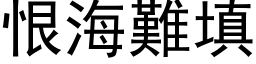 恨海難填